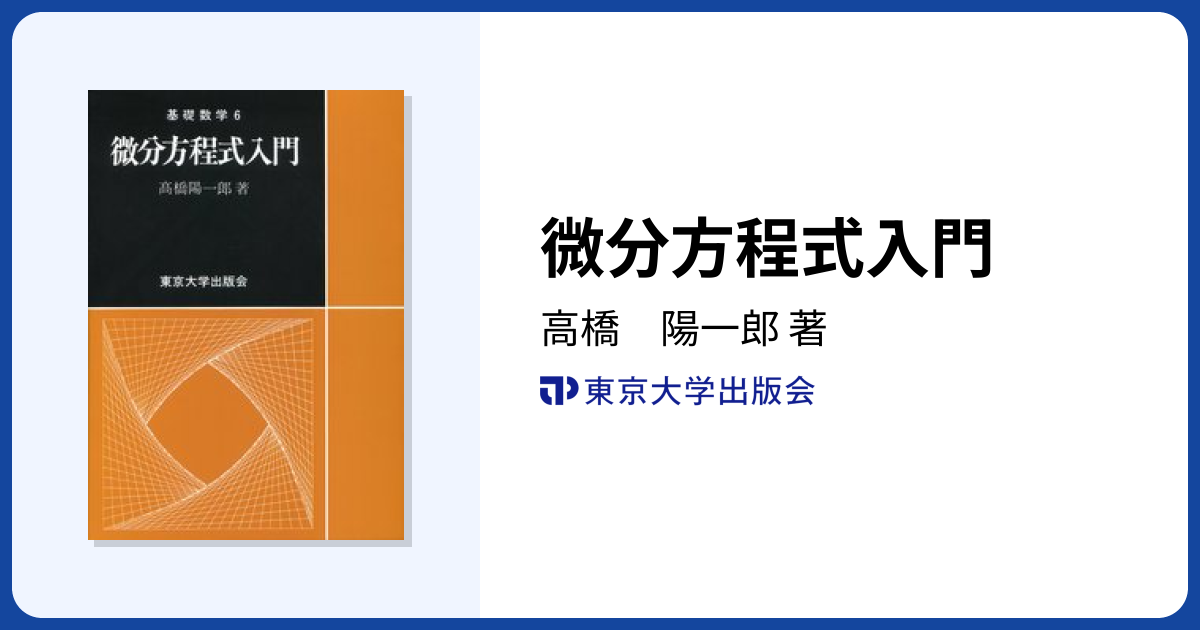 基礎数学 6

微分方程式入門

高橋陽一郎 著

東京大学出版会

微分方程式入門

高橋　陽一郎 著

東京大学出版会